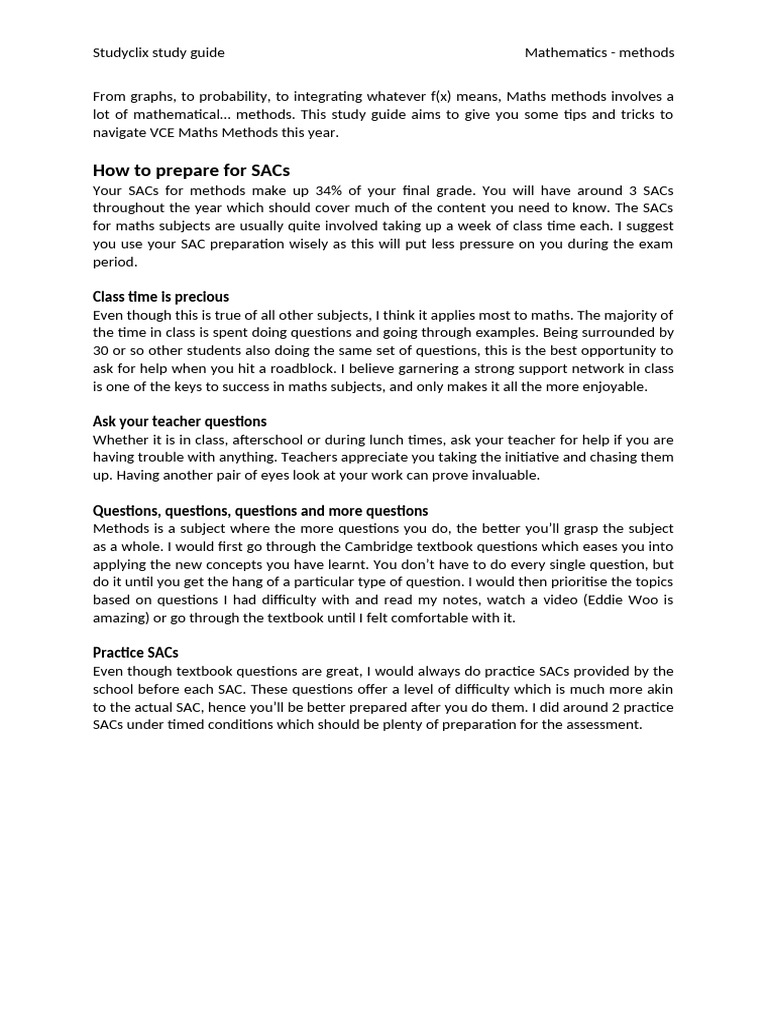 Studyclix study guide

Mathematics - methods

From graphs, to probability, to integrating whatever f(x) means, Maths methods involves a lot of mathematical… methods. This study guide aims to give you some tips and tricks to navigate VCE Maths Methods this year.

How to prepare for SACs

Your SACs for methods make up 34% of your final grade. You will have around 3 SACs throughout the year which should cover much of the content you need to know. The SACs for maths subjects are usually quite involved taking up a week of class time each. I suggest you use your SAC preparation wisely as this will put less pressure on you during the exam period.

Class time is precious

Even though this is true of all other subjects, I think it applies most to maths. The majority of the time in class is spent doing questions and going through examples. Being surrounded by 30 or so other students also doing the same set of questions, this is the best opportunity to ask for help when you hit a roadblock. I believe garnering a strong support network in class is one of the keys to success in maths subjects, and only makes it all the more enjoyable.

Ask your teacher questions

Whether it is in class, afterschool or during lunch times, ask your teacher for help if you are having trouble with anything. Teachers appreciate you taking the initiative and chasing them up. Having another pair of eyes look at your work can prove invaluable.

Questions, questions, questions and more questions

Methods is a subject where the more questions you do, the better you'll grasp the subject as a whole. I would first go through the Cambridge textbook questions which eases you into applying the new concepts you have learnt. You don't have to do every single question, but do it until you get the hang of a particular type of question. I would then prioritise the topics based on questions I had difficulty with and read my notes, watch a video (Eddie Woo is amazing) or go through the textbook until I felt comfortable with it.

Practice SACs

Even though textbook questions are great, I would always do practice SACs provided by the school before each SAC. These questions offer a level of difficulty which is much more akin to the actual SAC, hence you'll be better prepared after you do them. I did around 2 practice SACs under timed conditions which should be plenty of preparation for the assessment.